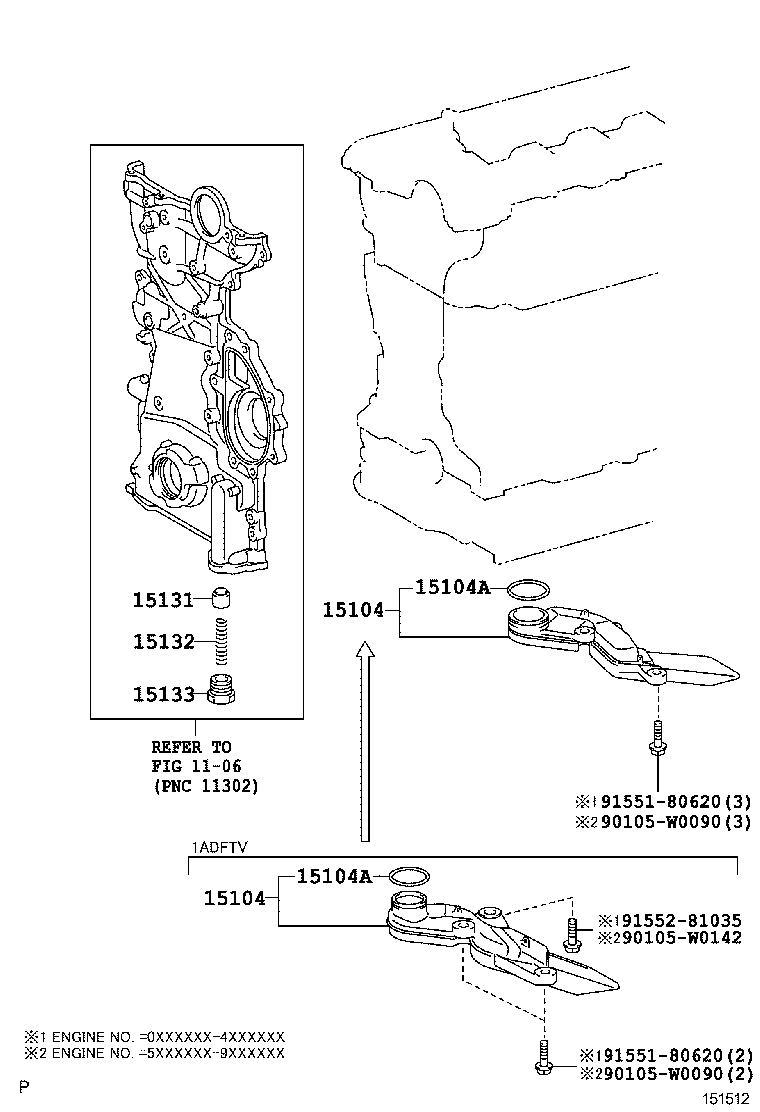 15131
15132
15133

REFER TO
FIG 11-06
(PNC 11302)

15104
15104A

※1 91551-80620(3)
※2 90105-W0090(3)

1ADFTV

15104
15104A

※1 91552-81035
※2 90105-W0142

※1 91551-80620(2)
※2 90105-W0090(2)

※1 ENGINE NO. =0XXXXXX-4XXXXXX
※2 ENGINE NO. =5XXXXXX-9XXXXXX

P

151512